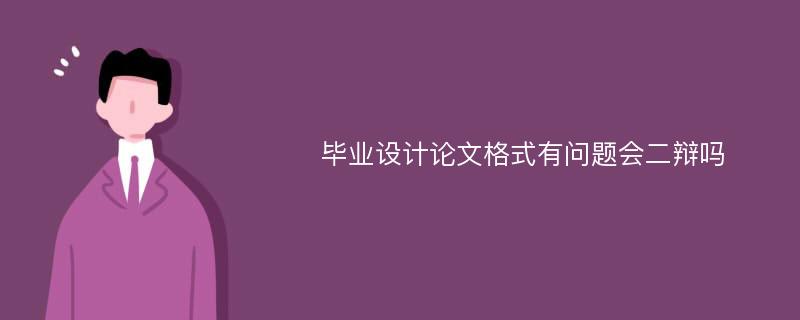 毕业设计论文格式有问题会二辩吗